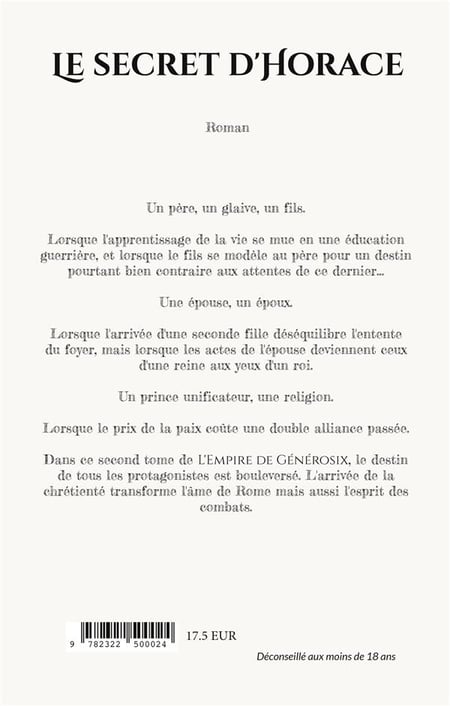 LE SECRET D'HORACE

Roman

Un père, un glaive, un fils.

Lorsque l'apprentissage de la vie se mue en une éducation guerrière, et lorsque le fils se modèle au père pour un destin pourtant bien contraire aux attentes de ce dernier...

Une épouse, un époux.

Lorsque l'arrivée d'une seconde fille déséquilibre l'entente du foyer, mais lorsque les actes de l'épouse deviennent ceux d'une reine aux yeux d'un roi.

Un prince unificateur, une religion.

Lorsque le prix de la paix coûte une double alliance passée.

Dans ce second tome de L'EMPIRE DE GÉNÉROSIX, le destin de tous les protagonistes est bouleversé. L'arrivée de la chrétienté transforme l'âme de Rome mais aussi l'esprit des combats.

9 782322 500024

17.5 EUR

Déconseillé aux moins de 18 ans